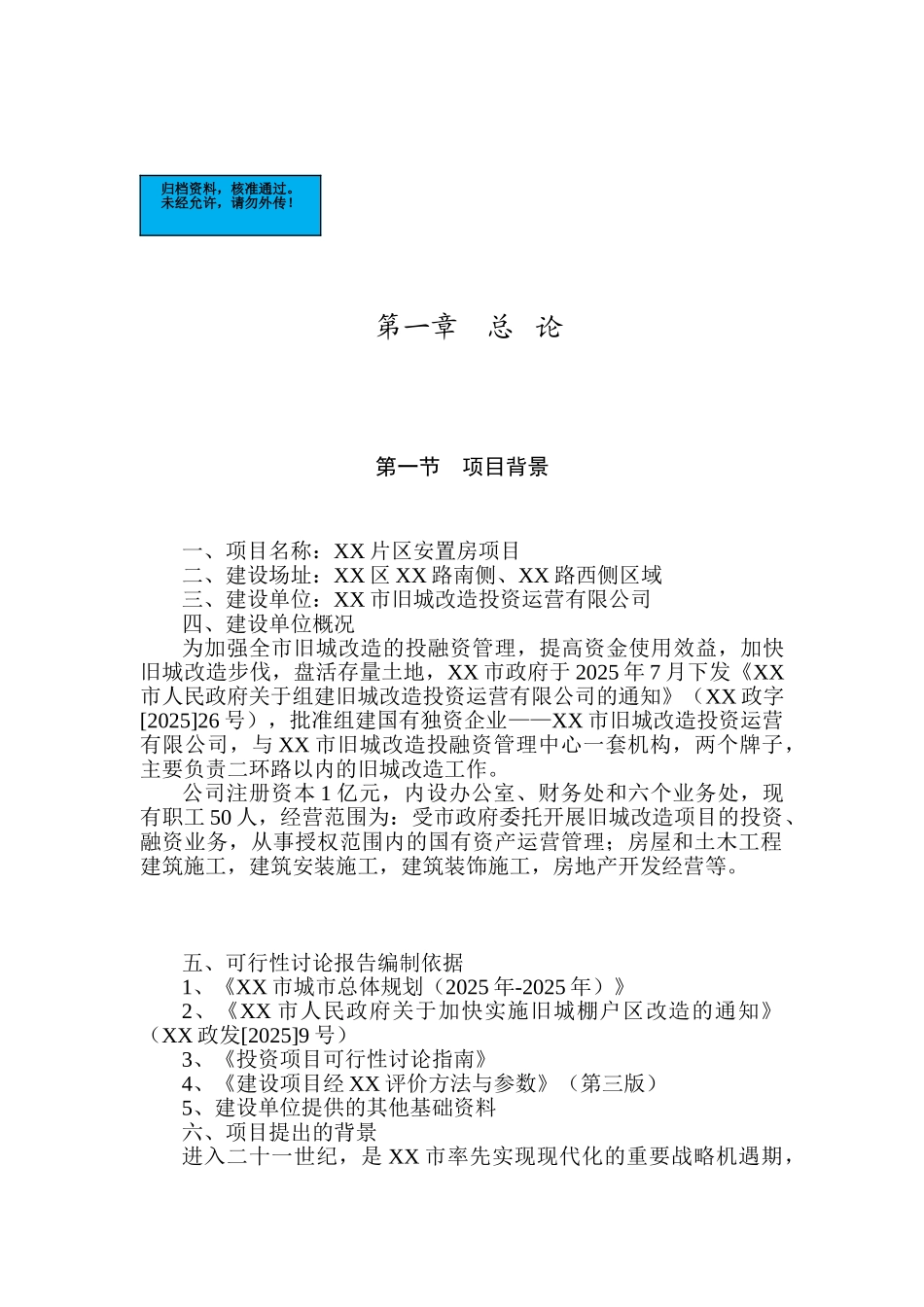 归档资料，核准通过。
未经允许，请勿外传！

第一章　总　论

第一节　项目背景

一、项目名称：XX 片区安置房项目
二、建设场址：XX 区 XX 路南侧、XX 路西侧区域
三、建设单位：XX 市旧城改造投资运营有限公司
四、建设单位概况

为加强全市旧城改造的投融资管理，提高资金使用效益，加快旧城改造步伐，盘活存量土地，XX 市政府于 2025 年 7 月下发《XX 市人民政府关于组建旧城改造投资运营有限公司的通知》（XX 政字[2025]26 号），批准组建国有独资企业——XX 市旧城改造投资运营有限公司，与 XX 市旧城改造投融资管理中心一套机构，两个牌子，主要负责二环路以内的旧城改造工作。

公司注册资本 1 亿元，内设办公室、财务处和六个业务处，现有职工 50 人，经营范围为：受市政府委托开展旧城改造项目的投资、融资业务，从事授权范围内的国有资产运营管理；房屋和土木工程建筑施工，建筑安装施工，建筑装饰施工，房地产开发经营等。

五、可行性讨论报告编制依据
1、《XX 市城市总体规划（2025 年-2025 年）》
2、《XX 市人民政府关于加快实施旧城棚户区改造的通知》（XX 政发[2025]9 号）
3、《投资项目可行性讨论指南》
4、《建设项目经 XX 评价方法与参数》（第三版）
5、建设单位提供的其他基础资料
六、项目提出的背景
进入二十一世纪，是 XX 市率先实现现代化的重要战略机遇期，